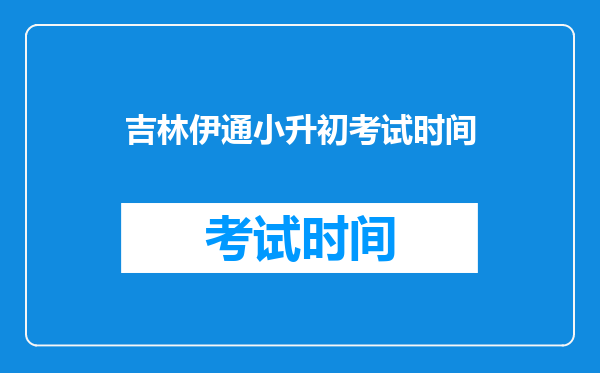 吉林伊通小升初考试时间

考试时间